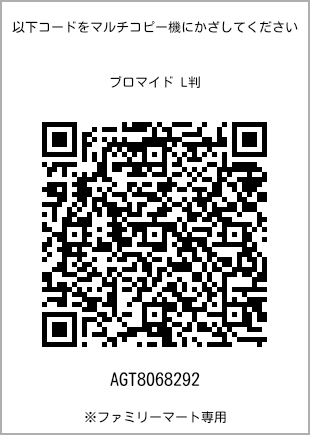 以下コードをマルチコピー機にかざしてください

ブロマイド L判

AGT8068292

※ファミリーマート専用